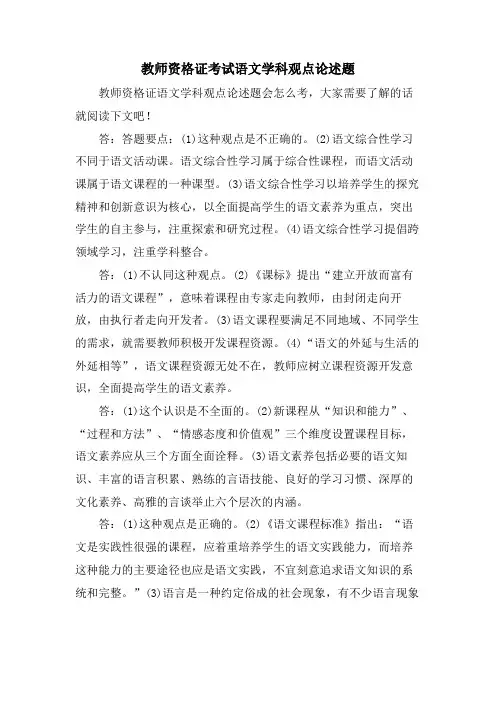 教师资格证考试语文学科观点论述题

教师资格证语文学科观点论述题会怎么考，大家需要了解的话就阅读下文吧！

答：答题要点：(1)这种观点是不正确的。(2)语文综合性学习不同于语文活动课。语文综合性学习属于综合性课程，而语文活动课属于语文课程的一种课型。(3)语文综合性学习以培养学生的探究精神和创新意识为核心，以全面提高学生的语文素养为重点，突出学生的自主参与，注重探索和研究过程。(4)语文综合性学习提倡跨领域学习，注重学科整合。

答：(1)不认同这种观点。(2)《课标》提出“建立开放而富有活力的语文课程”，意味着课程由专家走向教师，由封闭走向开放，由执行者走向开发者。(3)语文课程要满足不同地域、不同学生的需求，就需要教师积极开发课程资源。(4)“语文的外延与生活的外延相等”，语文课程资源无处不在，教师应树立课程资源开发意识，全面提高学生的语文素养。

答：(1)这个认识是不全面的。(2)新课程从“知识和能力”、“过程和方法”、“情感态度和价值观”三个维度设置课程目标，语文素养应从三个方面全面诠释。(3)语文素养包括必要的语文知识、丰富的语言积累、熟练的言语技能、良好的学习习惯、深厚的文化素养、高雅的言谈举止六个层次的内涵。

答：(1)这种观点是正确的。(2)《语文课程标准》指出：“语文是实践性很强的课程，应着重培养学生的语文实践能力，而培养这种能力的主要途径也应是语文实践，不宜刻意追求语文知识的系统和完整。”(3)语言是一种约定俗成的社会现象，有不少语言现象